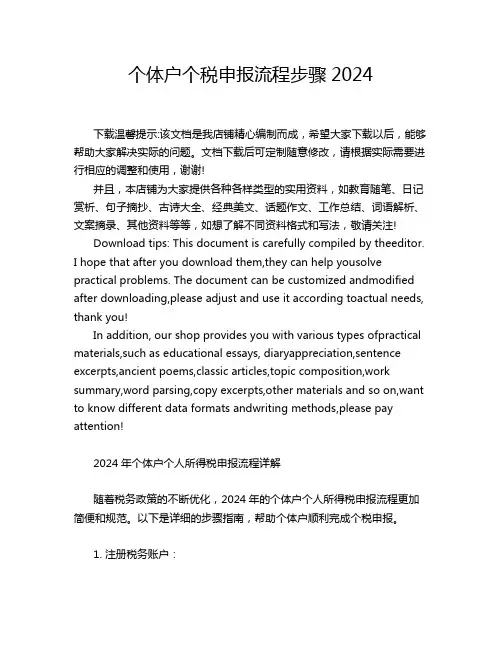 个体户个税申报流程步骤 2024

下载温馨提示:该文档是我店铺精心编制而成，希望大家下载以后，能够帮助大家解决实际的问题。文档下载后可定制随意修改，请根据实际需要进行相应的调整和使用，谢谢!

并且，本店铺为大家提供各种各样类型的实用资料，如教育随笔、日记赏析、句子摘抄、古诗大全、经典美文、话题作文、工作总结、词语解析、文案摘录、其他资料等等，如想了解不同资料格式和写法，敬请关注!

Download tips: This document is carefully compiled by theeditor. I hope that after you download them,they can help yousolve practical problems. The document can be customized andmodified after downloading,please adjust and use it according toactual needs, thank you!

In addition, our shop provides you with various types ofpractical materials,such as educational essays, diaryappreciation,sentence excerpts,ancient poems,classic articles,topic composition,work summary,word parsing,copy excerpts,other materials and so on,want to know different data formats andwriting methods,please pay attention!

2024 年个体户个人所得税申报流程详解

随着税务政策的不断优化，2024 年的个体户个人所得税申报流程更加简便和规范。以下是详细的步骤指南，帮助个体户顺利完成个税申报。

1. 注册税务账户：